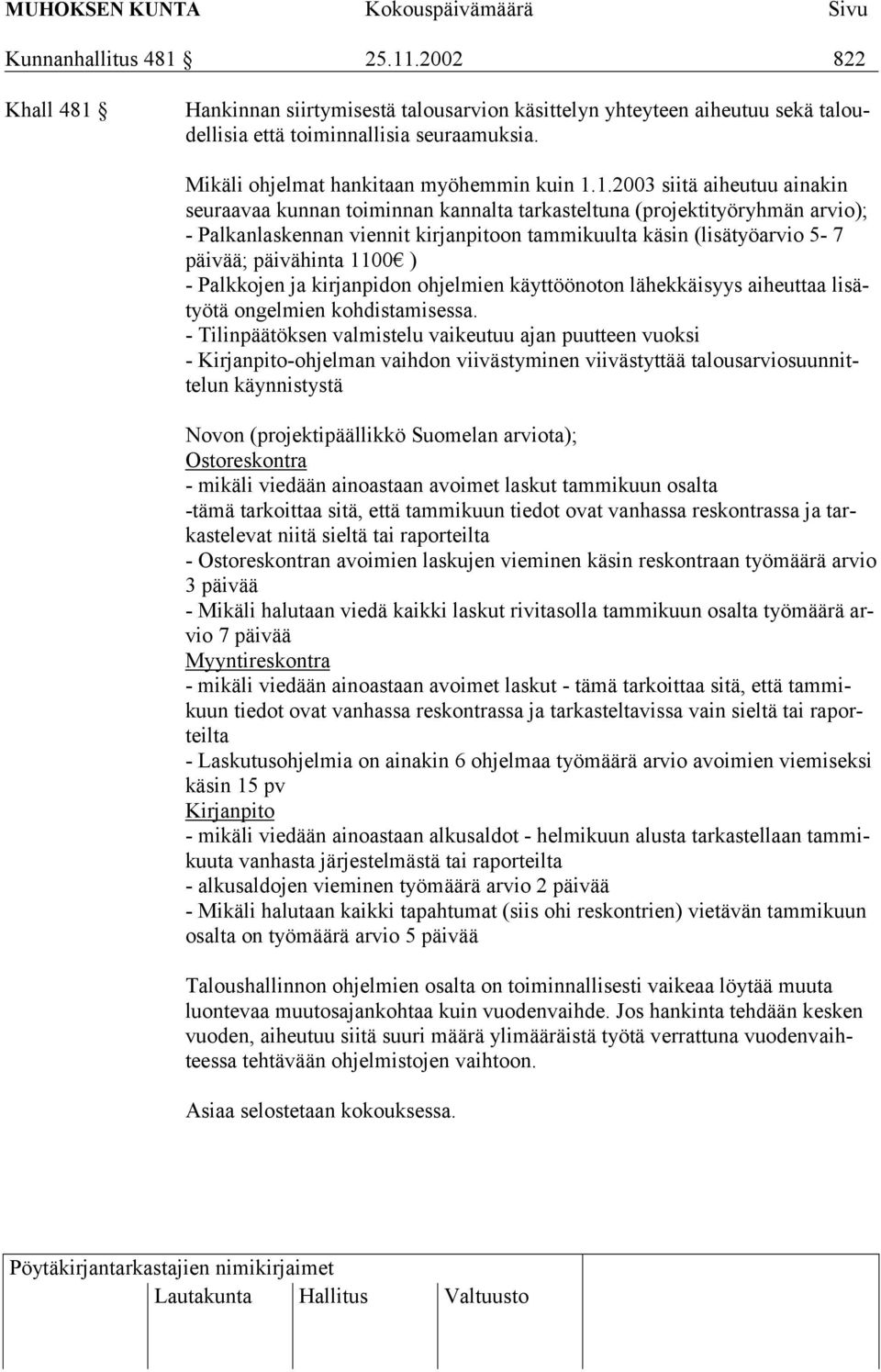 MUHOKSEN KUNTA Kokouspäivämäärä Sivu
Kunnanhallitus 481 § 25.11.2002 822

Khall 481 § Hankinnan siirtymisestä talousarvion käsittelyn yhteyteen aiheutuu sekä taloudellisia että toiminnallisia seuraamuksia.

Mikäli ohjelmat hankitaan myöhemmin kuin 1.1.2003 siitä aiheutuu ainakin seuraavaa kunnan toiminnan kannalta tarkasteltuna (projektityöryhmän arvio);
- Palkanlaskennan viennit kirjanpitoon tammikuulta käsin (lisätyöarvio 5- 7 päivää; päivähinta 1100€ )
- Palkkojen ja kirjanpidon ohjelmien käyttöönoton lähekkäisyys aiheuttaa lisätyötä ongelmien kohdistamisessa.
- Tilinpäätöksen valmistelu vaikeutuu ajan puutteen vuoksi
- Kirjanpito-ohjelman vaihdon viivästyminen viivästyttää talousarviosuunnittelun käynnistystä

Novon (projektipäällikkö Suomelan arviota);
Ostoreskontra
- mikäli viedään ainoastaan avoimet laskut tammikuun osalta
-tämä tarkoittaa sitä, että tammikuun tiedot ovat vanhassa reskontrassa ja tarkastelevat niitä sieltä tai raporteilta
- Ostoreskontran avoimien laskujen vieminen käsin reskontraan työmäärä arvio 3 päivää
- Mikäli halutaan viedä kaikki laskut rivitasolla tammikuun osalta työmäärä arvio 7 päivää
Myyntireskontra
- mikäli viedään ainoastaan avoimet laskut - tämä tarkoittaa sitä, että tammikuun tiedot ovat vanhassa reskontrassa ja tarkasteltavissa vain sieltä tai raporteilta
- Laskutusohjelmia on ainakin 6 ohjelmaa työmäärä arvio avoimien viemiseksi käsin 15 pv
Kirjanpito
- mikäli viedään ainoastaan alkusaldot - helmikuun alusta tarkastellaan tammikuuta vanhasta järjestelmästä tai raporteilta
- alkusaldojen vieminen työmäärä arvio 2 päivää
- Mikäli halutaan kaikki tapahtumat (siis ohi reskontrien) vietävän tammikuun osalta on työmäärä arvio 5 päivää

Taloushallinnon ohjelmien osalta on toiminnallisesti vaikeaa löytää muuta luontevaa muutosajankohtaa kuin vuodenvaihde. Jos hankinta tehdään kesken vuoden, aiheutuu siitä suuri määrä ylimääräistä työtä verrattuna vuodenvaihteessa tehtävään ohjelmistojen vaihtoon.

Asiaa selostetaan kokouksessa.

Pöytäkirjantarkastajien nimikirjaimet
Lautakunta Hallitus Valtuusto